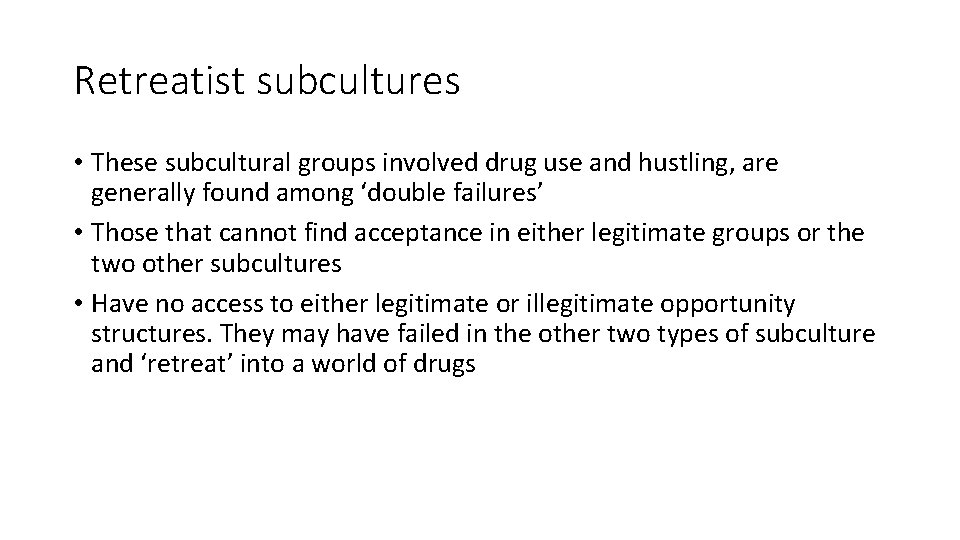 Retreatist subcultures

• These subcultural groups involved drug use and hustling, are generally found among ‘double failures’
• Those that cannot find acceptance in either legitimate groups or the two other subcultures
• Have no access to either legitimate or illegitimate opportunity structures. They may have failed in the other two types of subculture and ‘retreat’ into a world of drugs